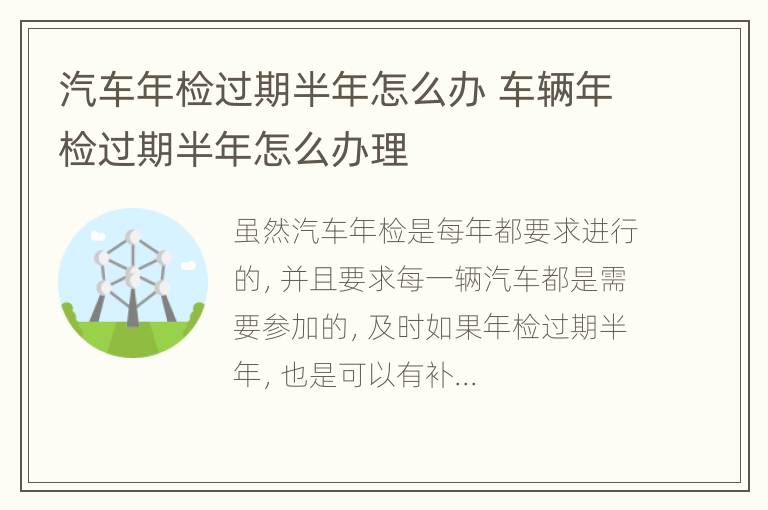 汽车年检过期半年怎么办 车辆年检过期半年怎么办理

虽然汽车年检是每年都要求进行的, 并且要求每一辆汽车都是需要参加的, 及时如果年检过期半年, 也是可以有补...